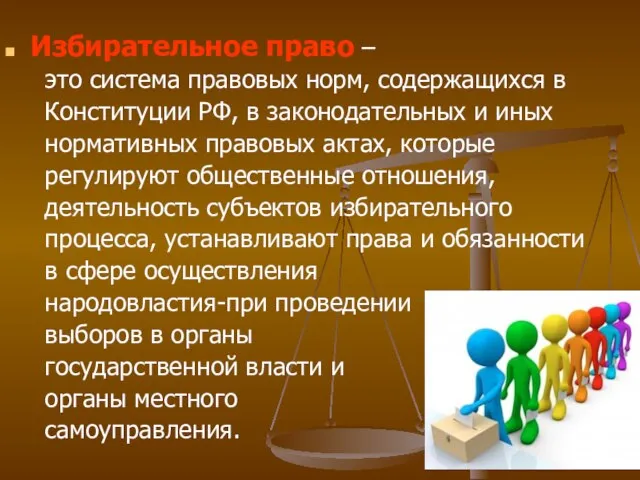 Избирательное право – это система правовых норм, содержащихся в Конституции РФ, в законодательных и иных нормативных правовых актах, которые регулируют общественные отношения, деятельность субъектов избирательного процесса, устанавливают права и обязанности в сфере осуществления народовластия-при проведении выборов в органы государственной власти и органы местного самоуправления.